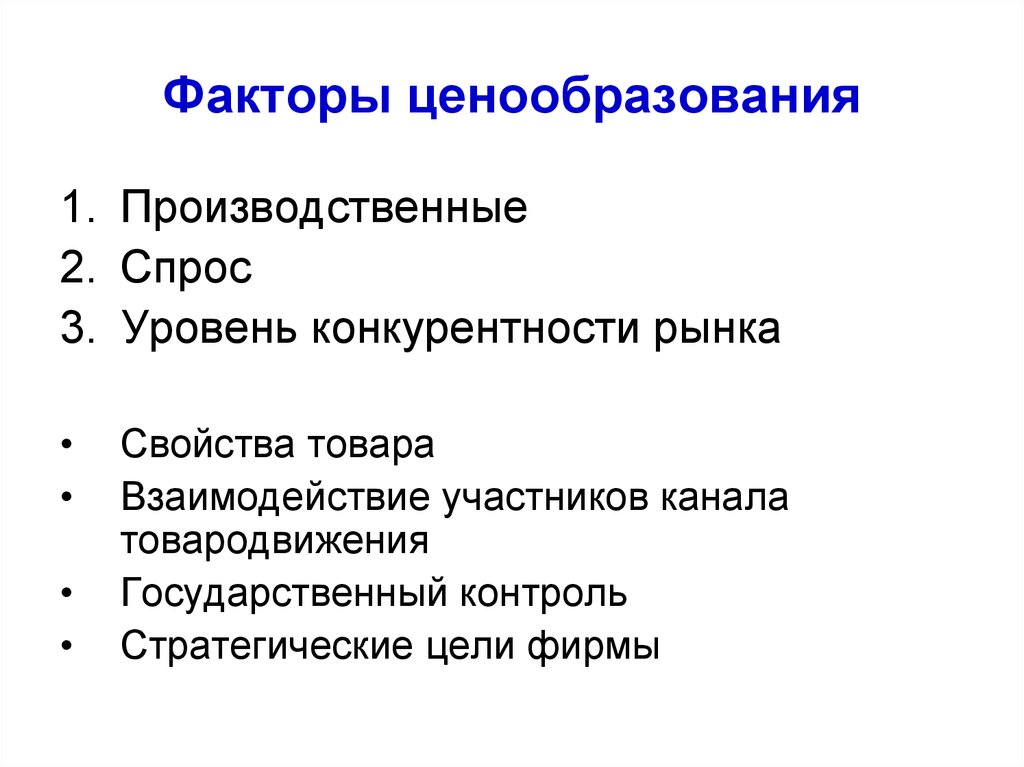 Факторы ценообразования

1. Производственные
2. Спрос
3. Уровень конкурентности рынка

• Свойства товара
• Взаимодействие участников канала товародвижения
• Государственный контроль
• Стратегические цели фирмы